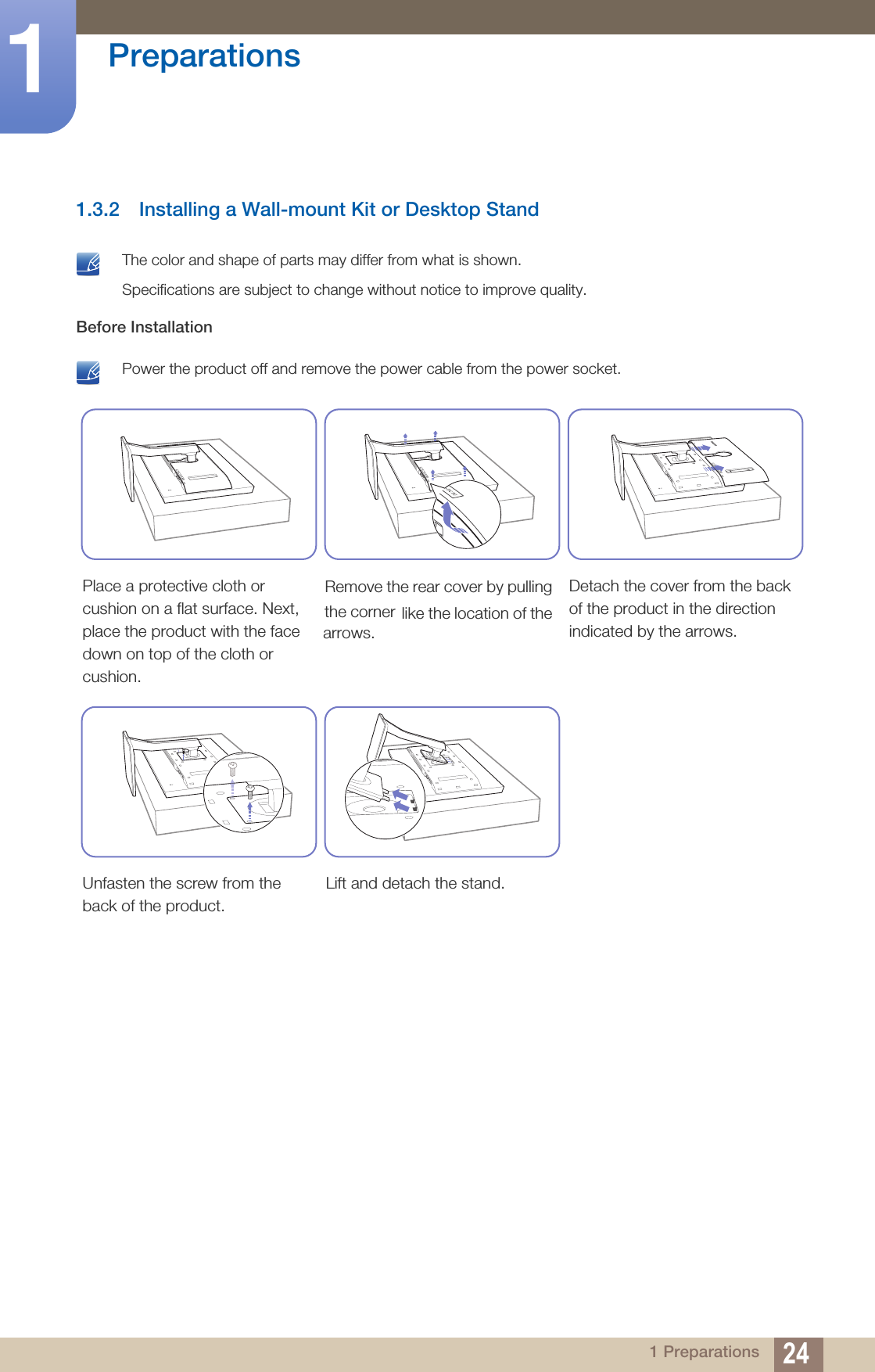 1

Preparations

1.3.2 Installing a Wall-mount Kit or Desktop Stand

The color and shape of parts may differ from what is shown.

Specifications are subject to change without notice to improve quality.

Before Installation

Power the product off and remove the power cable from the power socket.

Place a protective cloth or cushion on a flat surface. Next, place the product with the face down on top of the cloth or cushion.

Remove the rear cover by pulling the corner like the location of the arrows.

Detach the cover from the back of the product in the direction indicated by the arrows.

Unfasten the screw from the back of the product.

Lift and detach the stand.

1 Preparations 24